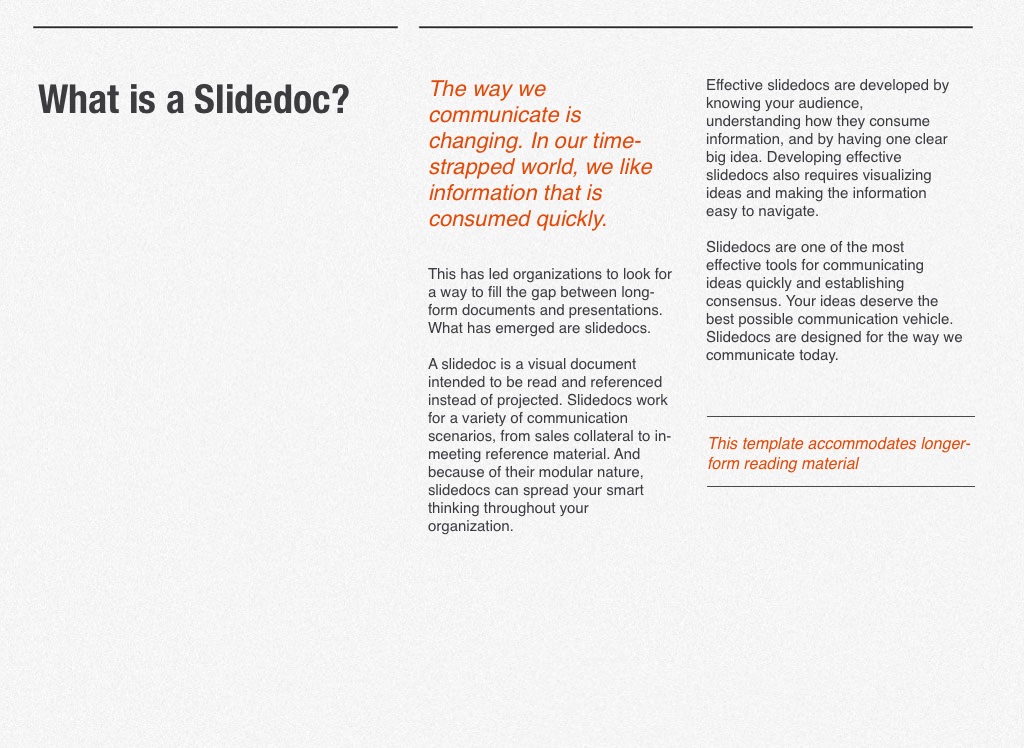 What is a Slidedoc?

The way we communicate is changing. In our time-strapped world, we like information that is consumed quickly.

This has led organizations to look for a way to fill the gap between long-form documents and presentations. What has emerged are slidedocs.

A slidedoc is a visual document intended to be read and referenced instead of projected. Slidedocs work for a variety of communication scenarios, from sales collateral to in-meeting reference material. And because of their modular nature, slidedocs can spread your smart thinking throughout your organization.

Effective slidedocs are developed by knowing your audience, understanding how they consume information, and by having one clear big idea. Developing effective slidedocs also requires visualizing ideas and making the information easy to navigate.

Slidedocs are one of the most effective tools for communicating ideas quickly and establishing consensus. Your ideas deserve the best possible communication vehicle. Slidedocs are designed for the way we communicate today.

This template accommodates longer-form reading material